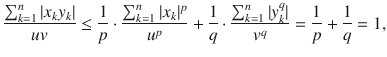 $\frac{\sum_{k=1}^{n} |x_k y_k|}{uv} \leq \frac{1}{p} \cdot \frac{\sum_{k=1}^{n} |x_k|^p}{u^p} + \frac{1}{q} \cdot \frac{\sum_{k=1}^{n} |y_k^q|}{v^q} = \frac{1}{p} + \frac{1}{q} = 1,$